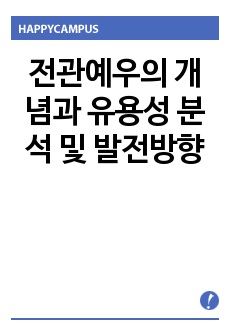 HAPPYCAMPUS

전관예우의 개념과 유용성 분석 및 발전방향